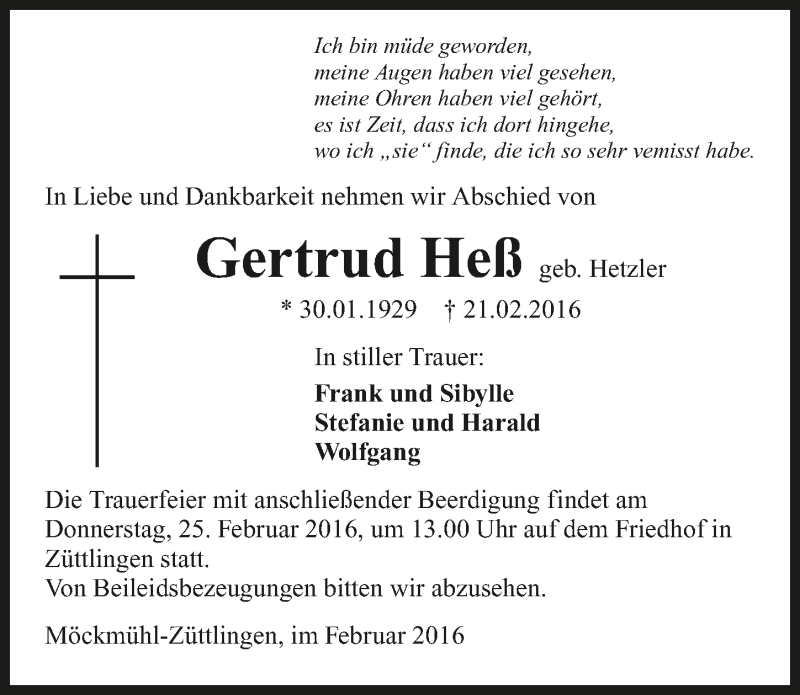 Ich bin müde geworden,
meine Augen haben viel gesehen,
meine Ohren haben viel gehört,
es ist Zeit, dass ich dort hingehe,
wo ich „sie“ finde, die ich so sehr vemisst habe.

In Liebe und Dankbarkeit nehmen wir Abschied von

Gertrud Heß geb. Hetzler

* 30.01.1929 † 21.02.2016

In stiller Trauer:

Frank und Sibylle
Stefanie und Harald
Wolfgang

Die Trauerfeier mit anschließender Beerdigung findet am Donnerstag, 25. Februar 2016, um 13.00 Uhr auf dem Friedhof in Züttlingen statt.
Von Beileidsbezeugungen bitten wir abzusehen.

Möckmühl-Züttlingen, im Februar 2016